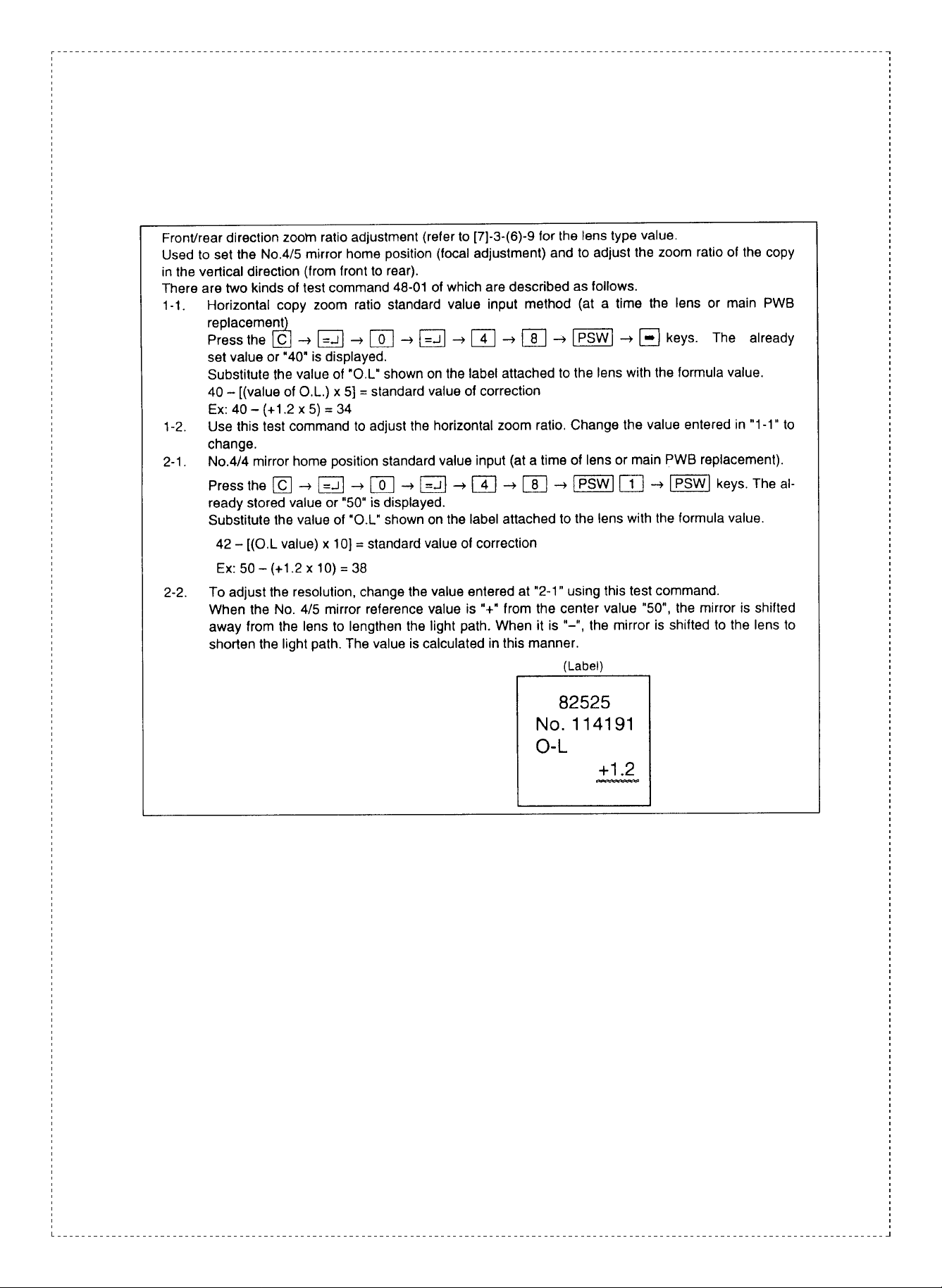 Front/rear direction zoom ratio adjustment (refer to [7]-3-(6)-9 for the lens type value.
Used to set the No.4/5 mirror home position (focal adjustment) and to adjust the zoom ratio of the copy in the vertical direction (from front to rear).
There are two kinds of test command 48-01 of which are described as follows.

1-1. Horizontal copy zoom ratio standard value input method (at a time the lens or main PWB replacement)
Press the C → =↵ → 0 → =↵ → 4 → 8 → PSW → ➡ keys. The already set value or "40" is displayed.
Substitute the value of "O.L" shown on the label attached to the lens with the formula value.
40 – [(value of O.L.) x 5] = standard value of correction
Ex: 40 – (+1.2 x 5) = 34

1-2. Use this test command to adjust the horizontal zoom ratio. Change the value entered in "1-1" to change.

2-1. No.4/4 mirror home position standard value input (at a time of lens or main PWB replacement).
Press the C → =↵ → 0 → =↵ → 4 → 8 → PSW 1 → PSW keys. The already stored value or "50" is displayed.
Substitute the value of "O.L" shown on the label attached to the lens with the formula value.
42 – [(O.L value) x 10] = standard value of correction
Ex: 50 – (+1.2 x 10) = 38

2-2. To adjust the resolution, change the value entered at "2-1" using this test command.
When the No. 4/5 mirror reference value is "+" from the center value "50", the mirror is shifted away from the lens to lengthen the light path. When it is "–", the mirror is shifted to the lens to shorten the light path. The value is calculated in this manner.

(Label)
82525
No. 114191
O-L
+1.2